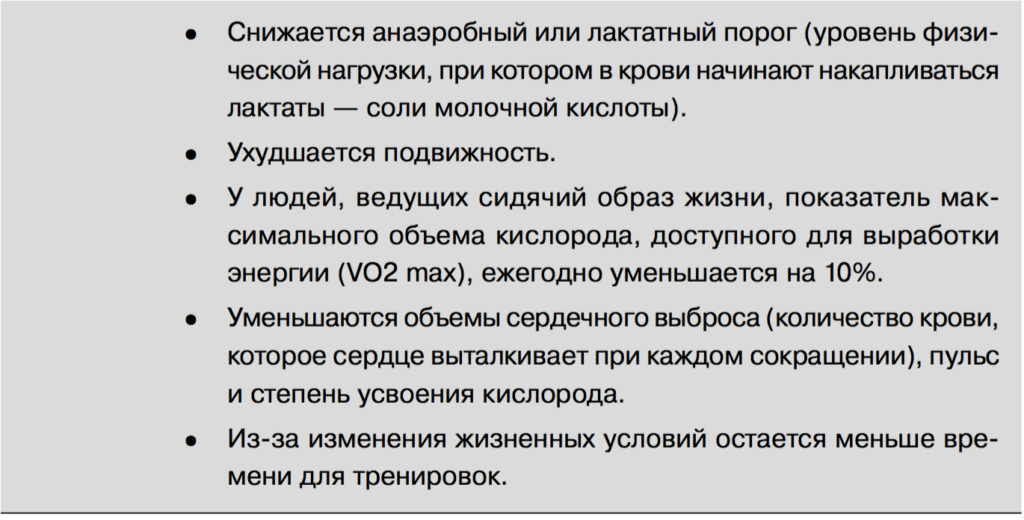 • Снижается анаэробный или лактатный порог (уровень физической нагрузки, при котором в крови начинают накапливаться лактаты — соли молочной кислоты).

• Ухудшается подвижность.

• У людей, ведущих сидячий образ жизни, показатель максимального объема кислорода, доступного для выработки энергии (VO2 max), ежегодно уменьшается на 10%.

• Уменьшаются объемы сердечного выброса (количество крови, которое сердце выталкивает при каждом сокращении), пульс и степень усвоения кислорода.

• Из-за изменения жизненных условий остается меньше времени для тренировок.